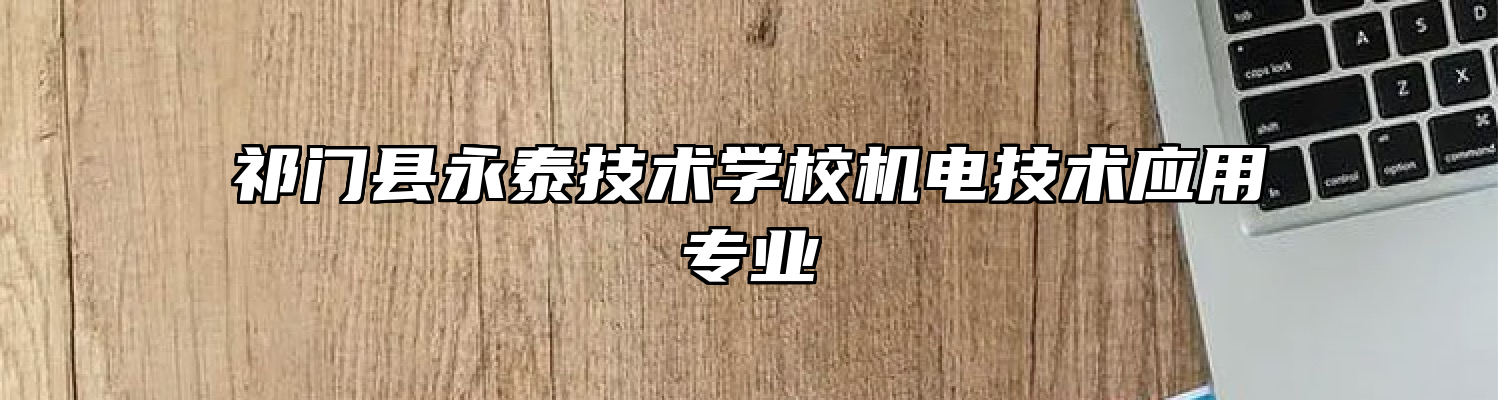 祁门县永泰技术学校机电技术应用专业

tab
A S D
caps lock
Z X
shift
fn control option command